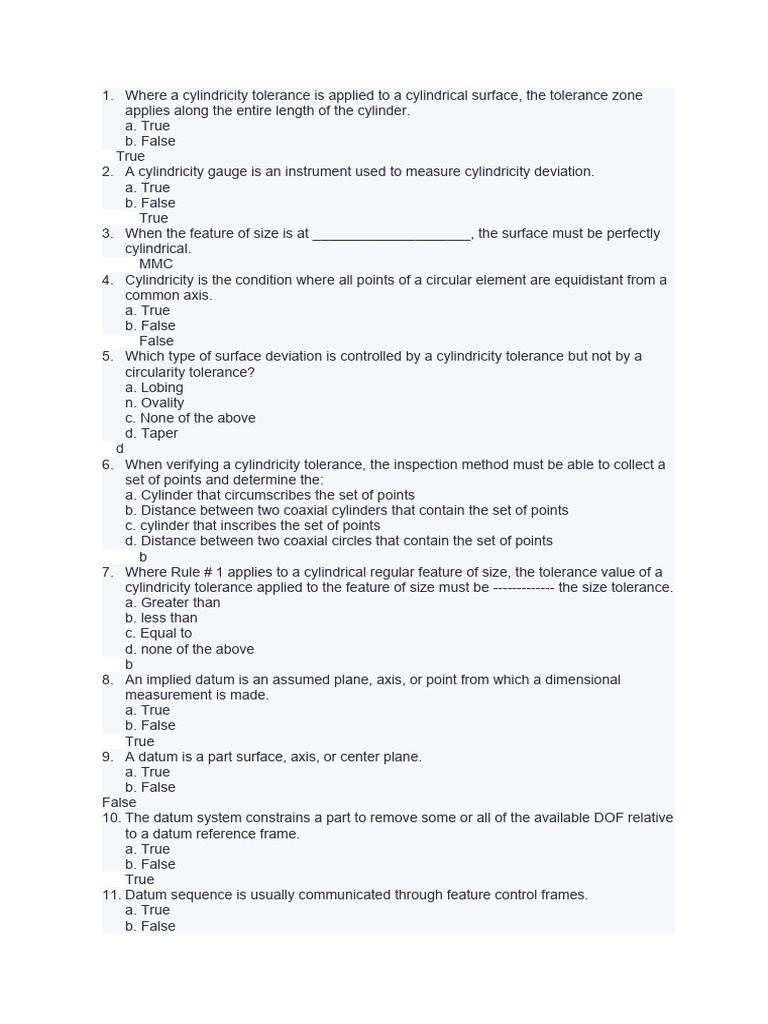 1. Where a cylindricity tolerance is applied to a cylindrical surface, the tolerance zone applies along the entire length of the cylinder.
a. True
b. False
True
2. A cylindricity gauge is an instrument used to measure cylindricity deviation.
a. True
b. False
True
3. When the feature of size is at _____________________, the surface must be perfectly cylindrical.
MMC
4. Cylindricity is the condition where all points of a circular element are equidistant from a common axis.
a. True
b. False
False
5. Which type of surface deviation is controlled by a cylindricity tolerance but not by a circularity tolerance?
a. Lobing
n. Ovality
c. None of the above
d. Taper
d
6. When verifying a cylindricity tolerance, the inspection method must be able to collect a set of points and determine the:
a. Cylinder that circumscribes the set of points
b. Distance between two coaxial cylinders that contain the set of points
c. cylinder that inscribes the set of points
d. Distance between two coaxial circles that contain the set of points
b
7. Where Rule # 1 applies to a cylindrical regular feature of size, the tolerance value of a cylindricity tolerance applied to the feature of size must be ------------- the size tolerance.
a. Greater than
b. less than
c. Equal to
d. none of the above
b
8. An implied datum is an assumed plane, axis, or point from which a dimensional measurement is made.
a. True
b. False
True
9. A datum is a part surface, axis, or center plane.
a. True
b. False
False
10. The datum system constrains a part to remove some or all of the available DOF relative to a datum reference frame.
a. True
b. False
True
11. Datum sequence is usually communicated through feature control frames.
a. True
b. False